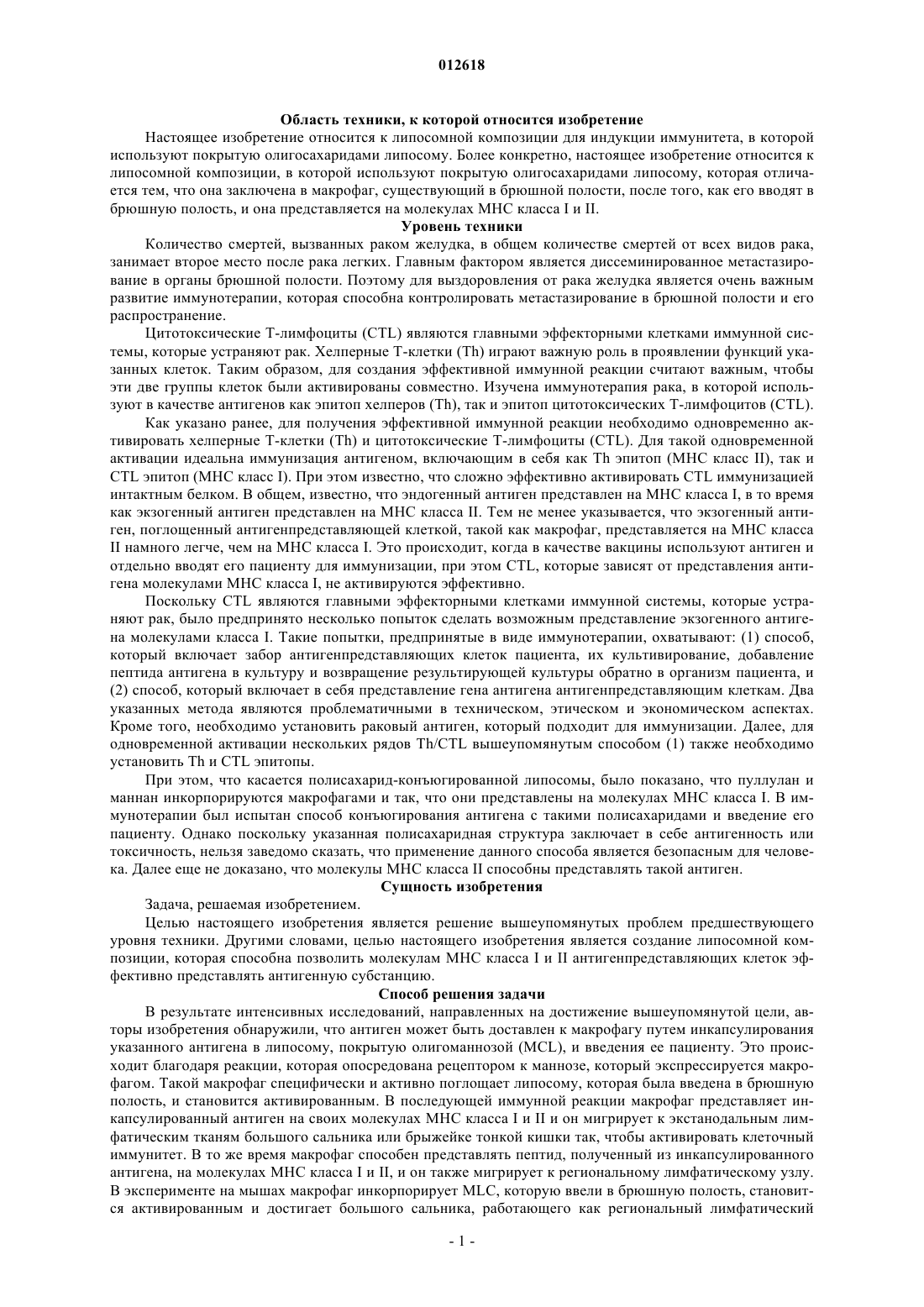 012618

Область техники, к которой относится изобретение

Настоящее изобретение относится к липосомной композиции для индукции иммунитета, в которой используют покрытую олигосахаридами липосому. Более конкретно, настоящее изобретение относится к липосомной композиции, в которой используют покрытую олигосахаридами липосому, которая отличается тем, что она заключена в макрофаг, существующий в брюшной полости, после того, как его вводят в брюшную полость, и она представляется на молекулах МНС класса I и II.

Уровень техники

Количество смертей, вызванных раком желудка, в общем количестве смертей от всех видов рака, занимает второе место после рака легких. Главным фактором является диссеминированное метастазирование в органы брюшной полости. Поэтому для выздоровления от рака желудка является очень важным развитие иммунотерапии, которая способна контролировать метастазирование в брюшной полости и его распространение.

Цитотоксические Т-лимфоциты (CTL) являются главными эффекторными клетками иммунной системы, которые устраняют рак. Хелперные Т-клетки (Th) играют важную роль в проявлении функций указанных клеток. Таким образом, для создания эффективной иммунной реакции считают важным, чтобы эти две группы клеток были активированы совместно. Изучена иммунотерапия рака, в которой используют в качестве антигенов как эпитоп хелперов (Th), так и эпитоп цитотоксических Т-лимфоцитов (CTL).

Как указано ранее, для получения эффективной иммунной реакции необходимо одновременно активировать хелперные Т-клетки (Th) и цитотоксические Т-лимфоциты (CTL). Для такой одновременной активации идеальна иммунизация антигеном, включающим в себя как Th эпитоп (МНС класс II), так и CTL эпитоп (МНС класс I). При этом известно, что сложно эффективно активировать CTL иммунизацией интактным белком. В общем, известно, что эндогенный антиген представлен на МНС класса I, в то время как экзогенный антиген представлен на МНС класса II. Тем не менее указывается, что экзогенный антиген, поглощенный антигенпредставляющей клеткой, такой как макрофаг, представляется на МНС класса II намного легче, чем на МНС класса I. Это происходит, когда в качестве вакцины используют антиген и отдельно вводят его пациенту для иммунизации, при этом CTL, которые зависят от представления антигена молекулами МНС класса I, не активируются эффективно.

Поскольку CTL являются главными эффекторными клетками иммунной системы, которые устраняют рак, было предпринято несколько попыток сделать возможным представление экзогенного антигена молекулами класса I. Такие попытки, предпринятые в виде иммунотерапии, охватывают: (1) способ, который включает забор антигенпредставляющих клеток пациента, их культивирование, добавление пептида антигена в культуру и возвращение результирующей культуры обратно в организм пациента, и (2) способ, который включает в себя представление гена антигена антигенпредставляющим клеткам. Два указанных метода являются проблематичными в техническом, этическом и экономическом аспектах. Кроме того, необходимо установить раковый антиген, который подходит для иммунизации. Далее, для одновременной активации нескольких рядов Th/CTL вышеупомянутым способом (1) также необходимо установить Th и CTL эпитопы.

При этом, что касается полисахарид-конъюгированной липосомы, было показано, что пуллулан и маннан инкорпорируются макрофагами и так, что они представлены на молекулах МНС класса I. В иммунотерапии был испытан способ конъюгирования антигена с такими полисахаридами и введение его пациенту. Однако поскольку указанная полисахаридная структура заключает в себе антигенность или токсичность, нельзя заведомо сказать, что применение данного способа является безопасным для человека. Далее еще не доказано, что молекулы МНС класса II способны представлять такой антиген.

Сущность изобретения

Задача, решаемая изобретением.

Целью настоящего изобретения является решение вышеупомянутых проблем предшествующего уровня техники. Другими словами, целью настоящего изобретения является создание липосомной композиции, которая способна позволить молекулам МНС класса I и II антигенпредставляющих клеток эффективно представлять антигенную субстанцию.

Способ решения задачи

В результате интенсивных исследований, направленных на достижение вышеупомянутой цели, авторы изобретения обнаружили, что антиген может быть доставлен к макрофагу путем инкапсулирования указанного антигена в липосому, покрытую олигоманнозой (MCL), и введения ее пациенту. Это происходит благодаря реакции, которая опосредована рецептором к маннозе, который экспрессируется макрофагом. Такой макрофаг специфически и активно поглощает липосому, которая была введена в брюшную полость, и становится активированным. В последующей иммунной реакции макрофаг представляет инкапсулированный антиген на своих молекулах МНС класса I и II и он мигрирует к экстанодальным лимфатическим тканям большого сальника или брыжейке тонкой кишки так, чтобы активировать клеточный иммунитет. В то же время макрофаг способен представлять пептид, полученный из инкапсулированного антигена, на молекулах МНС класса I и II, и он также мигрирует к региональному лимфатическому узлу. В эксперименте на мышах макрофаг инкорпорирует MLC, которую ввели в брюшную полость, становится активированным и достигает большого сальника, работающего как региональный лимфатический

- 1 -